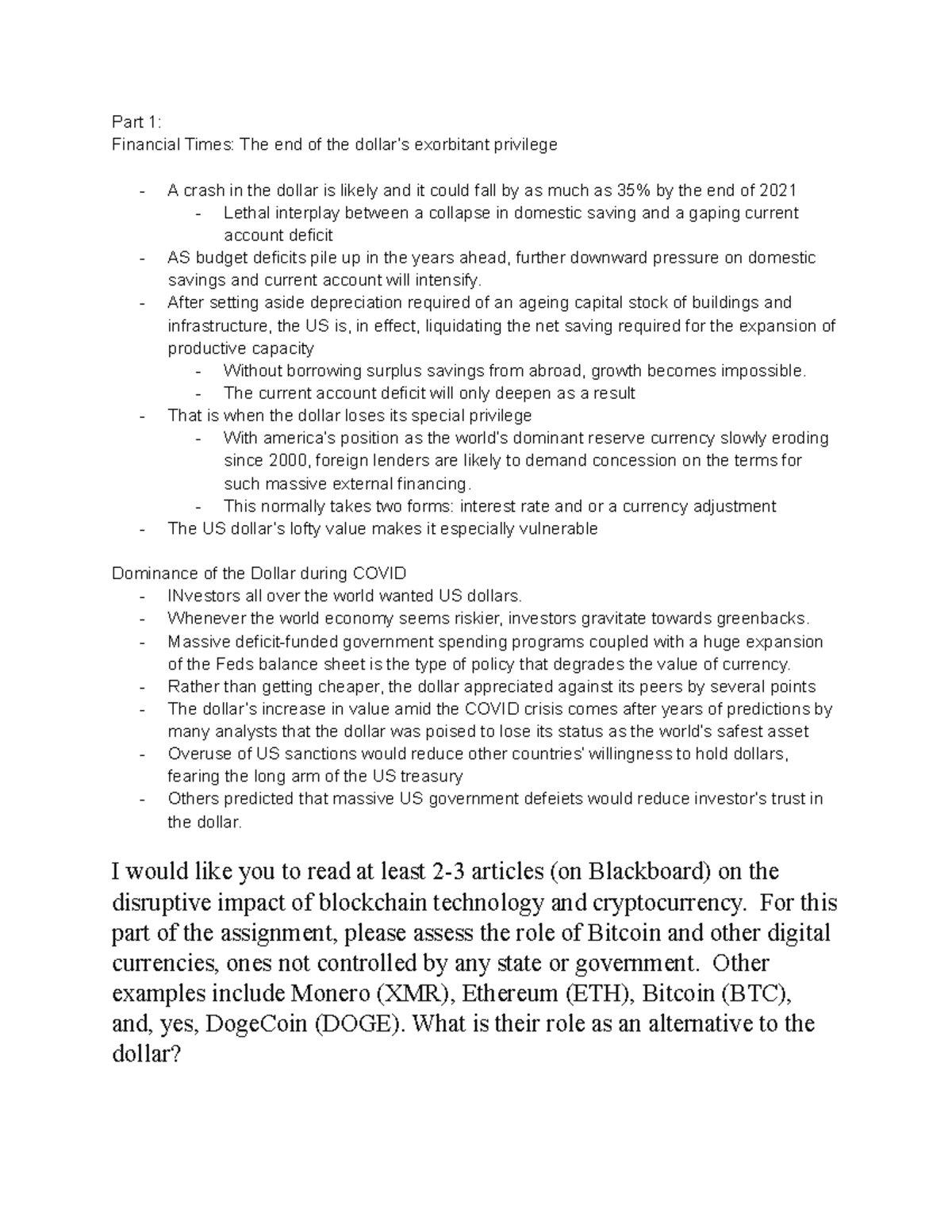 Part 1:
Financial Times: The end of the dollar's exorbitant privilege

- A crash in the dollar is likely and it could fall by as much as 35% by the end of 2021
  - Lethal interplay between a collapse in domestic saving and a gaping current account deficit
- AS budget deficits pile up in the years ahead, further downward pressure on domestic savings and current account will intensify.
- After setting aside depreciation required of an ageing capital stock of buildings and infrastructure, the US is, in effect, liquidating the net saving required for the expansion of productive capacity
  - Without borrowing surplus savings from abroad, growth becomes impossible.
  - The current account deficit will only deepen as a result
- That is when the dollar loses its special privilege
  - With america's position as the world's dominant reserve currency slowly eroding since 2000, foreign lenders are likely to demand concession on the terms for such massive external financing.
  - This normally takes two forms: interest rate and or a currency adjustment
- The US dollar's lofty value makes it especially vulnerable

Dominance of the Dollar during COVID
- INvestors all over the world wanted US dollars.
- Whenever the world economy seems riskier, investors gravitate towards greenbacks.
- Massive deficit-funded government spending programs coupled with a huge expansion of the Feds balance sheet is the type of policy that degrades the value of currency.
- Rather than getting cheaper, the dollar appreciated against its peers by several points
- The dollar's increase in value amid the COVID crisis comes after years of predictions by many analysts that the dollar was poised to lose its status as the world's safest asset
- Overuse of US sanctions would reduce other countries' willingness to hold dollars, fearing the long arm of the US treasury
- Others predicted that massive US government defeiets would reduce investor's trust in the dollar.

I would like you to read at least 2-3 articles (on Blackboard) on the disruptive impact of blockchain technology and cryptocurrency. For this part of the assignment, please assess the role of Bitcoin and other digital currencies, ones not controlled by any state or government. Other examples include Monero (XMR), Ethereum (ETH), Bitcoin (BTC), and, yes, DogeCoin (DOGE). What is their role as an alternative to the dollar?